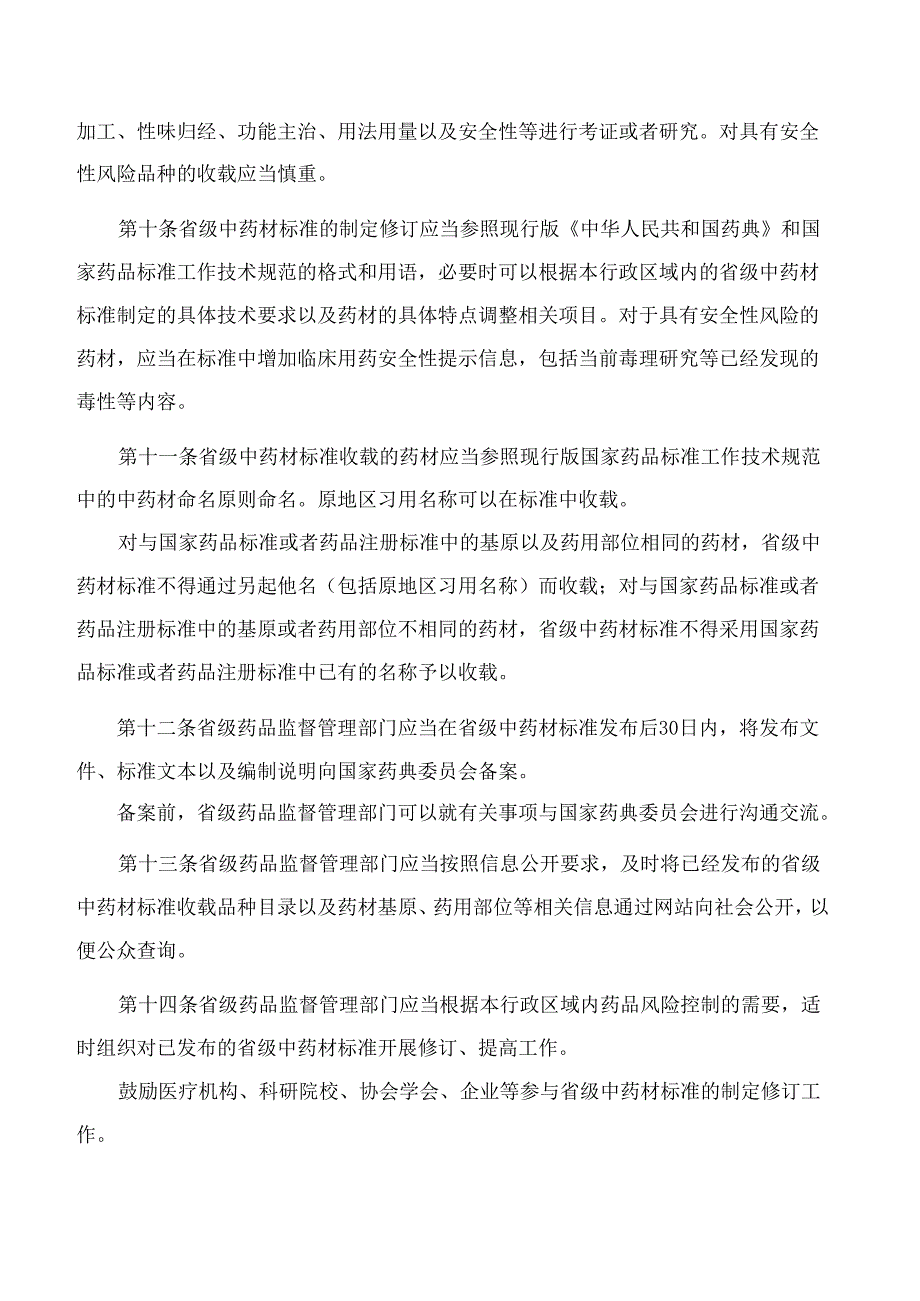 加工、性味归经、功能主治、用法用量以及安全性等进行考证或者研究。对具有安全性风险品种的收载应当慎重。

第十条省级中药材标准的制定修订应当参照现行版《中华人民共和国药典》和国家药品标准工作技术规范的格式和用语，必要时可以根据本行政区域内的省级中药材标准制定的具体技术要求以及药材的具体特点调整相关项目。对于具有安全性风险的药材，应当在标准中增加临床用药安全性提示信息，包括当前毒理研究等已经发现的毒性等内容。

第十一条省级中药材标准收载的药材应当参照现行版国家药品标准工作技术规范中的中药材命名原则命名。原地区习用名称可以在标准中收载。

对与国家药品标准或者药品注册标准中的基原以及药用部位相同的药材，省级中药材标准不得通过另起他名（包括原地区习用名称）而收载；对与国家药品标准或者药品注册标准中的基原或者药用部位不相同的药材，省级中药材标准不得采用国家药品标准或者药品注册标准中已有的名称予以收载。

第十二条省级药品监督管理部门应当在省级中药材标准发布后30日内，将发布文件、标准文本以及编制说明向国家药典委员会备案。

备案前，省级药品监督管理部门可以就有关事项与国家药典委员会进行沟通交流。

第十三条省级药品监督管理部门应当按照信息公开要求，及时将已经发布的省级中药材标准收载品种目录以及药材基原、药用部位等相关信息通过网站向社会公开，以便公众查询。

第十四条省级药品监督管理部门应当根据本行政区域内药品风险控制的需要，适时组织对已发布的省级中药材标准开展修订、提高工作。

鼓励医疗机构、科研院校、协会学会、企业等参与省级中药材标准的制定修订工作。